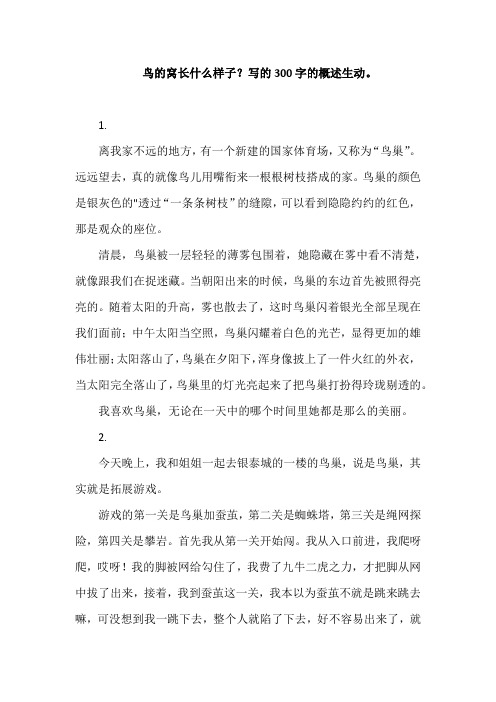 鸟的窝长什么样子？写的300字的概述生动。

1.

离我家不远的地方，有一个新建的国家体育场，又称为“鸟巢”。远远望去，真的就像鸟儿用嘴衔来一根根树枝搭成的家。鸟巢的颜色是银灰色的"透过“一条条树枝”的缝隙，可以看到隐隐约约的红色，那是观众的座位。

清晨，鸟巢被一层轻轻的薄雾包围着，她隐藏在雾中看不清楚，就像跟我们在捉迷藏。当朝阳出来的时候，鸟巢的东边首先被照得亮亮的。随着太阳的升高，雾也散去了，这时鸟巢闪着银光全部呈现在我们面前；中午太阳当空照，鸟巢闪耀着白色的光芒，显得更加的雄伟壮丽；太阳落山了，鸟巢在夕阳下，浑身像披上了一件火红的外衣，当太阳完全落山了，鸟巢里的灯光亮起来了把鸟巢打扮得玲珑剔透的。

我喜欢鸟巢，无论在一天中的哪个时间里她都是那么的美丽。

2.

今天晚上，我和姐姐一起去银泰城的一楼的鸟巢，说是鸟巢，其实就是拓展游戏。

游戏的第一关是鸟巢加蚕茧，第二关是蜘蛛塔，第三关是绳网探险，第四关是攀岩。首先我从第一关开始闯。我从入口前进，我爬呀爬，哎呀！我的脚被网给勾住了，我费了九牛二虎之力，才把脚从网中拔了出来，接着，我到蚕茧这一关，我本以为蚕茧不就是跳来跳去嘛，可没想到我一跳下去，整个人就陷了下去，好不容易出来了，就